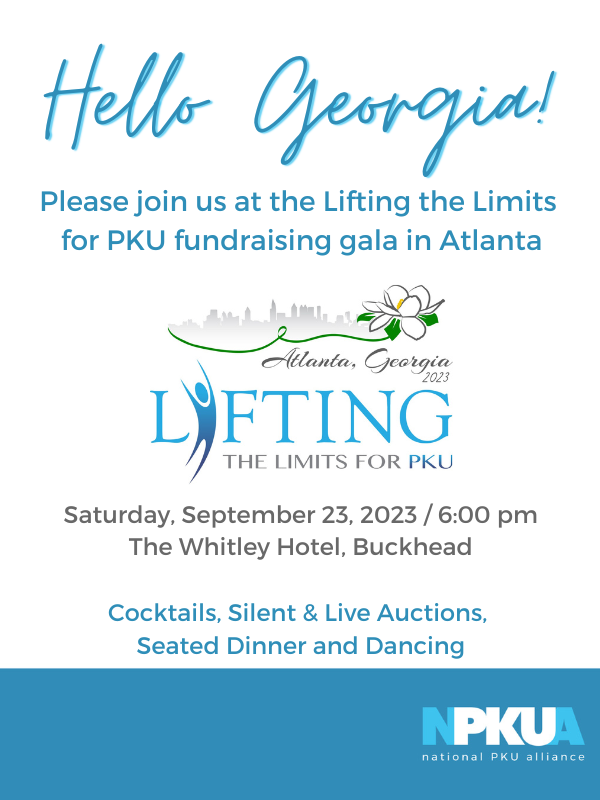 Hello Georgia!

Please join us at the Lifting the Limits for PKU fundraising gala in Atlanta

Atlanta, Georgia
2023

LIFTING
THE LIMITS FOR PKU

Saturday, September 23, 2023 / 6:00 pm
The Whitley Hotel, Buckhead

Cocktails, Silent & Live Auctions,
Seated Dinner and Dancing

NPKUA
national PKU alliance